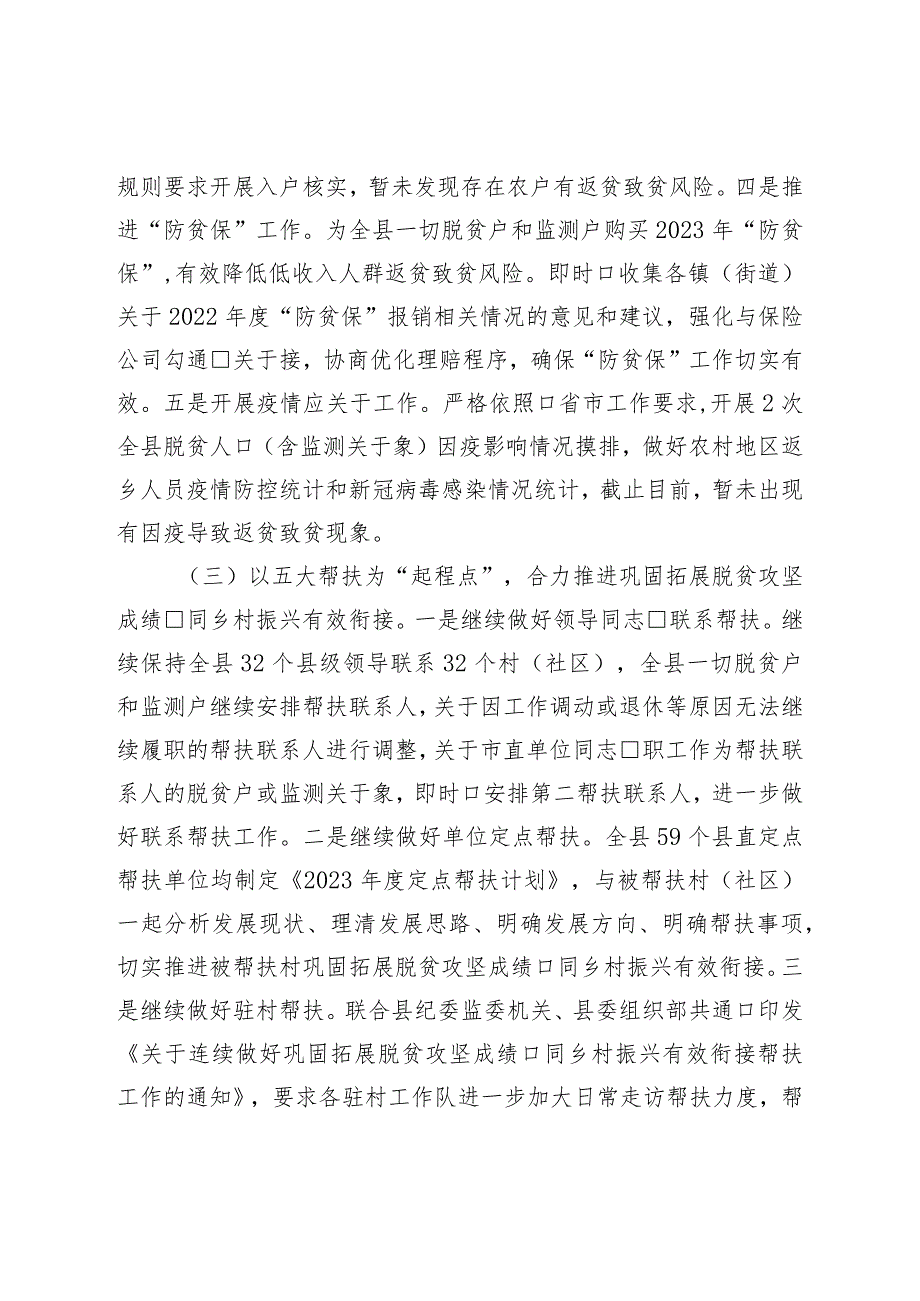 规则要求开展入户核实，暂未发现存在农户有返贫致贫风险。四是推进“防贫保”工作。为全县一切脱贫户和监测户购买2023年“防贫保”，有效降低低收入人群返贫致贫风险。即时口收集各镇（街道）关于2022年度“防贫保”报销相关情况的意见和建议，强化与保险公司勾通□关于接，协商优化理赔程序，确保“防贫保”工作切实有效。五是开展疫情应关于工作。严格依照口省市工作要求，开展2次全县脱贫人口（含监测关于象）因疫影响情况摸排，做好农村地区返乡人员疫情防控统计和新冠病毒感染情况统计，截止目前，暂未出现有因疫导致返贫致贫现象。

（三）以五大帮扶为“起程点”，合力推进巩固拓展脱贫攻坚成绩□同乡村振兴有效衔接。一是继续做好领导同志□联系帮扶。继续保持全县32个县级领导联系32个村（社区），全县一切脱贫户和监测户继续安排帮扶联系人，关于因工作调动或退休等原因无法继续履职的帮扶联系人进行调整，关于市直单位同志□职工作为帮扶联系人的脱贫户或监测关于象，即时口安排第二帮扶联系人，进一步做好联系帮扶工作。二是继续做好单位定点帮扶。全县59个县直定点帮扶单位均制定《2023年度定点帮扶计划》，与被帮扶村（社区）一起分析发展现状、理清发展思路、明确发展方向、明确帮扶事项，切实推进被帮扶村巩固拓展脱贫攻坚成绩口同乡村振兴有效衔接。三是继续做好驻村帮扶。联合县纪委监委机关、县委组织部共通口印发《关于连续做好巩固拓展脱贫攻坚成绩口同乡村振兴有效衔接帮扶工作的通知》，要求各驻村工作队进一步加大日常走访帮扶力度，帮